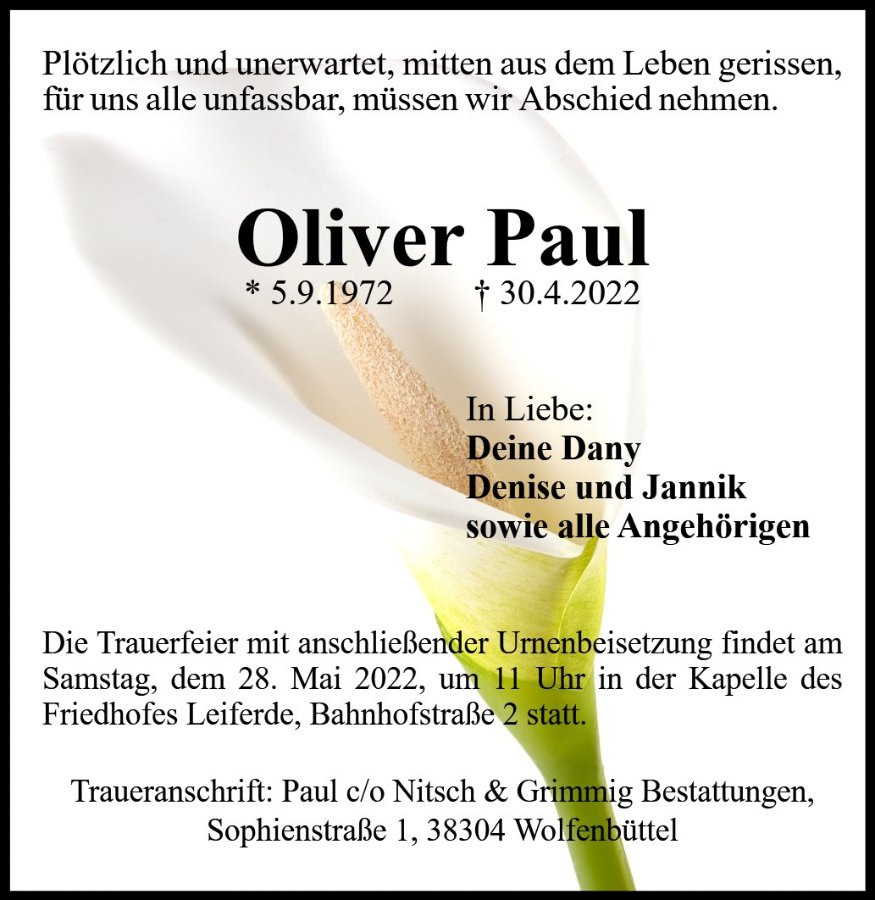 Plötzlich und unerwartet, mitten aus dem Leben gerissen, für uns alle unfassbar, müssen wir Abschied nehmen.

Oliver Paul

* 5.9.1972 † 30.4.2022

In Liebe:
Deine Dany
Denise und Jannik
sowie alle Angehörigen

Die Trauerfeier mit anschließender Urnenbeisetzung findet am Samstag, dem 28. Mai 2022, um 11 Uhr in der Kapelle des Friedhofes Leiferde, Bahnhofstraße 2 statt.

Traueranschrift: Paul c/o Nitsch & Grimmig Bestattungen,
Sophienstraße 1, 38304 Wolfenbüttel